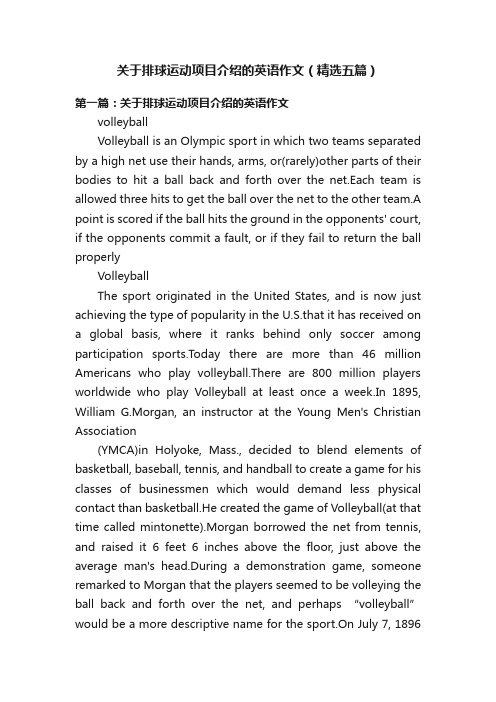 关于排球运动项目介绍的英语作文（精选五篇）

第一篇：关于排球运动项目介绍的英语作文

volleyball

Volleyball is an Olympic sport in which two teams separated by a high net use their hands, arms, or(rarely)other parts of their bodies to hit a ball back and forth over the net.Each team is allowed three hits to get the ball over the net to the other team.A point is scored if the ball hits the ground in the opponents' court, if the opponents commit a fault, or if they fail to return the ball properly

Volleyball

The sport originated in the United States, and is now just achieving the type of popularity in the U.S.that it has received on a global basis, where it ranks behind only soccer among participation sports.Today there are more than 46 million Americans who play volleyball.There are 800 million players worldwide who play Volleyball at least once a week.In 1895, William G.Morgan, an instructor at the Young Men's Christian Association

(YMCA)in Holyoke, Mass., decided to blend elements of basketball, baseball, tennis, and handball to create a game for his classes of businessmen which would demand less physical contact than basketball.He created the game of Volleyball(at that time called mintonette).Morgan borrowed the net from tennis, and raised it 6 feet 6 inches above the floor, just above the average man's head.During a demonstration game, someone remarked to Morgan that the players seemed to be volleying the ball back and forth over the net, and perhaps "volleyball" would be a more descriptive name for the sport.On July 7, 1896